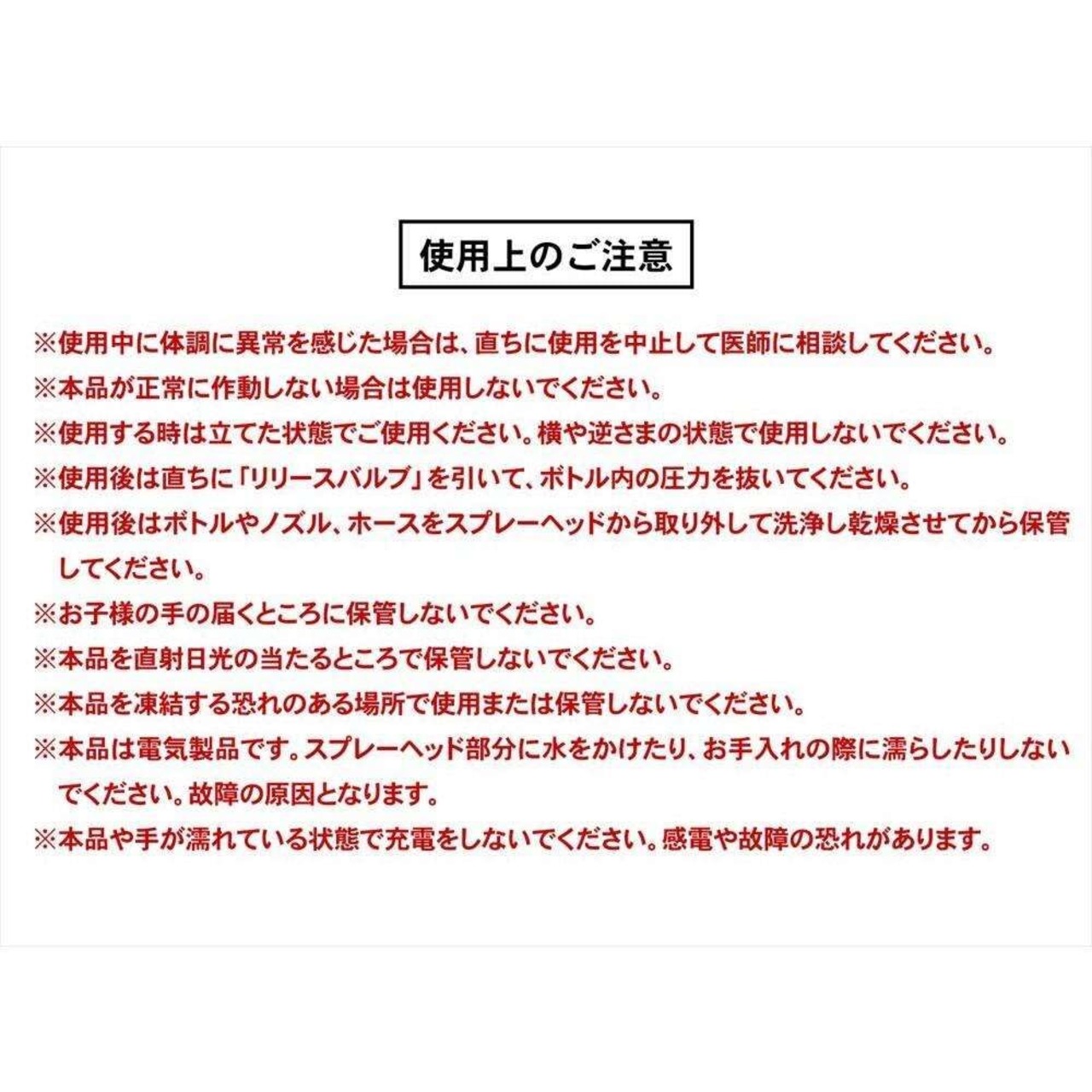 使用上のご注意

※使用中に体調に異常を感じた場合は、直ちに使用を中止して医師に相談してください。
※本品が正常に作動しない場合は使用しないでください。
※使用する時は立てた状態でご使用ください。横や逆さまの状態で使用しないでください。
※使用後は直ちに「リリースバルブ」を引いて、ボトル内の圧力を抜いてください。
※使用後はボトルやノズル、ホースをスプレーヘッドから取り外して洗浄し乾燥させてから保管してください。
※お子様の手の届くところに保管しないでください。
※本品を直射日光の当たるところで保管しないでください。
※本品を凍結する恐れのある場所で使用または保管しないでください。
※本品は電気製品です。スプレーヘッド部分に水をかけたり、お手入れの際に濡らしたりしないでください。故障の原因となります。
※本品や手が濡れている状態で充電をしないでください。感電や故障の恐れがあります。